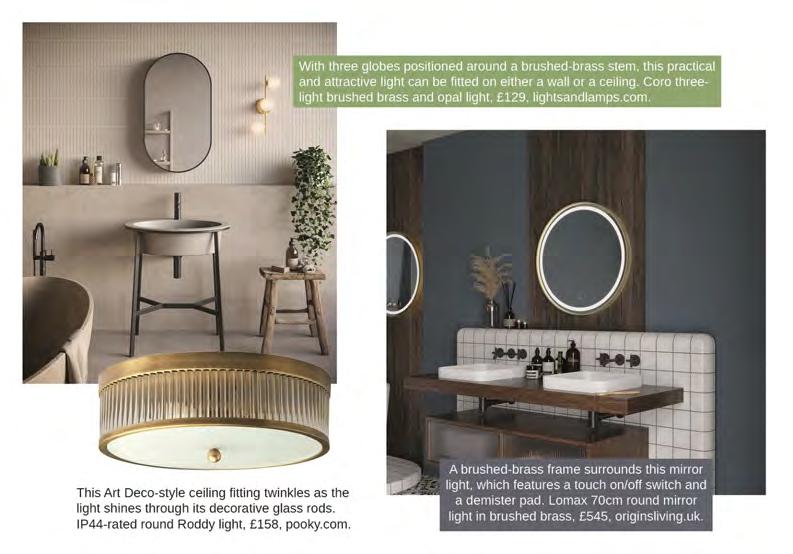 With three globes positioned around a brushed-brass stem, this practical and attractive light can be fitted on either a wall or a ceiling. Coro three-light brushed brass and opal light, £129, lightsandlamps.com.

This Art Deco-style ceiling fitting twinkles as the light shines through its decorative glass rods. IP44-rated round Roddy light, £158, pooky.com.

A brushed-brass frame surrounds this mirror light, which features a touch on/off switch and a demister pad. Lomax 70cm round mirror light in brushed brass, £545, originsliving.uk.